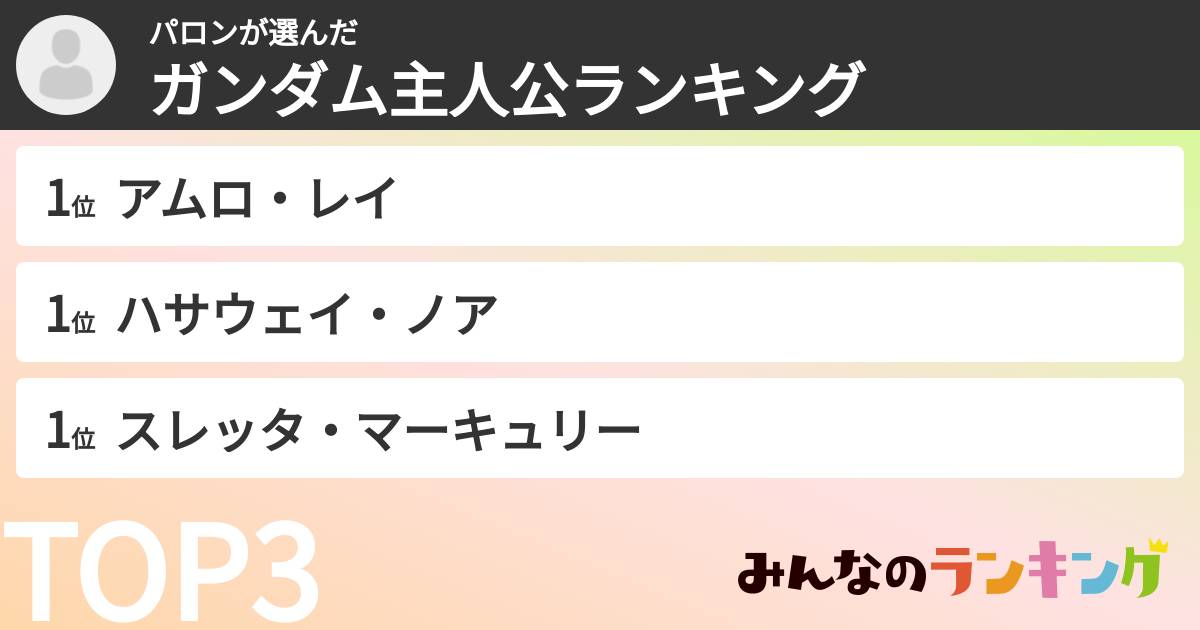 パロンが選んだ
ガンダム主人公ランキング

1位 アムロ・レイ

1位 ハサウェイ・ノア

1位 スレッタ・マーキュリー

TOP3

みんなのランキング